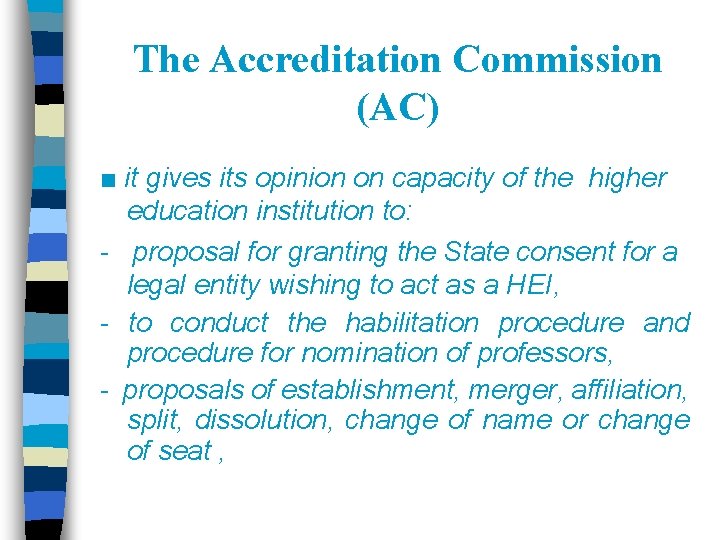 The Accreditation Commission (AC)

■ it gives its opinion on capacity of the higher education institution to:

- proposal for granting the State consent for a legal entity wishing to act as a HEI,

- to conduct the habilitation procedure and procedure for nomination of professors,

- proposals of establishment, merger, affiliation, split, dissolution, change of name or change of seat ,